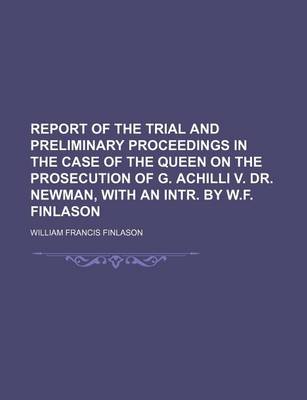 REPORT OF THE TRIAL AND PRELIMINARY PROCEEDINGS IN THE CASE OF THE QUEEN ON THE PROSECUTION OF G. ACHILLI V. DR. NEWMAN, WITH AN INTR. BY W.F. FINLASON

WILLIAM FRANCIS FINLASON